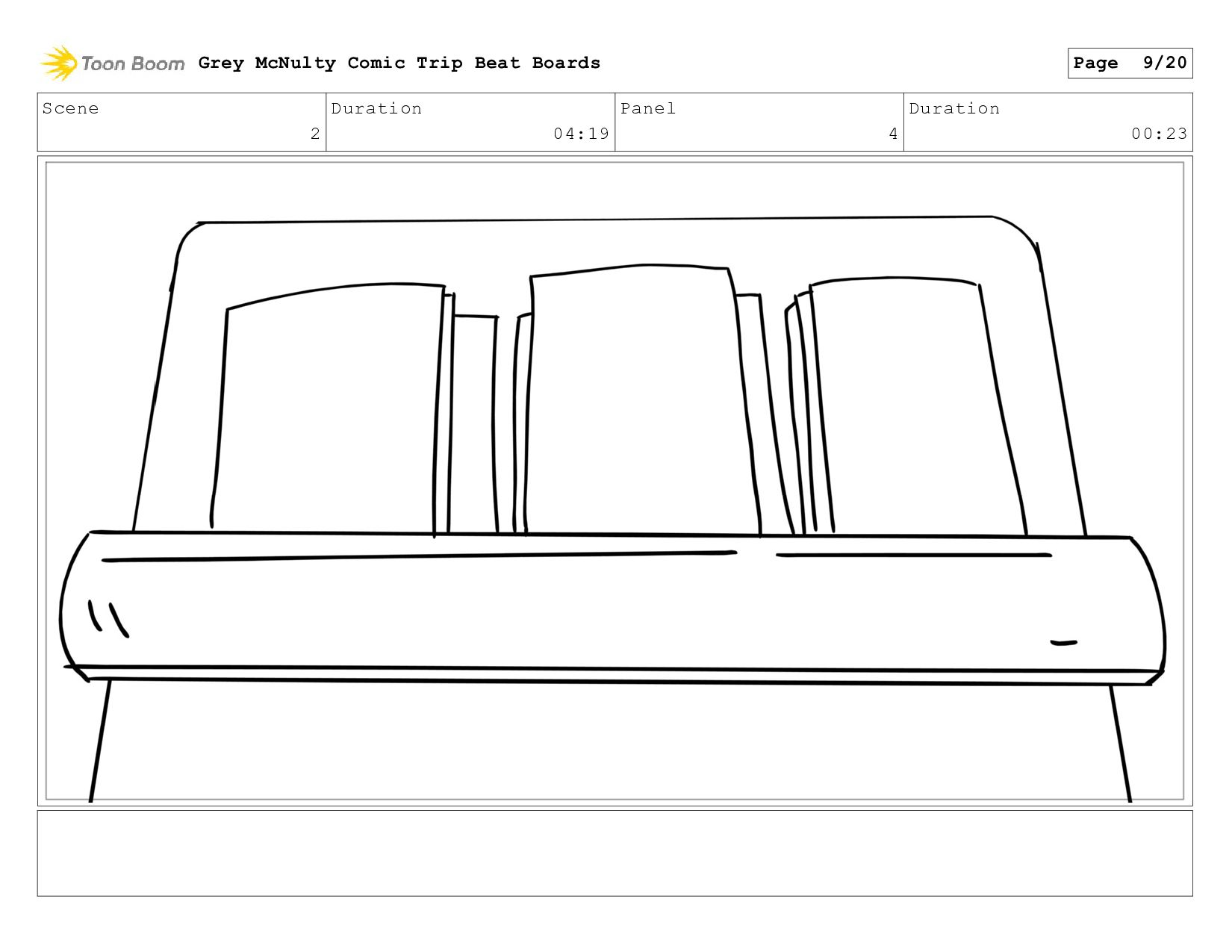 Toon Boom Grey McNulty Comic Trip Beat Boards

Page 9/20

Scene
2
Duration
04:19
Panel
4
Duration
00:23